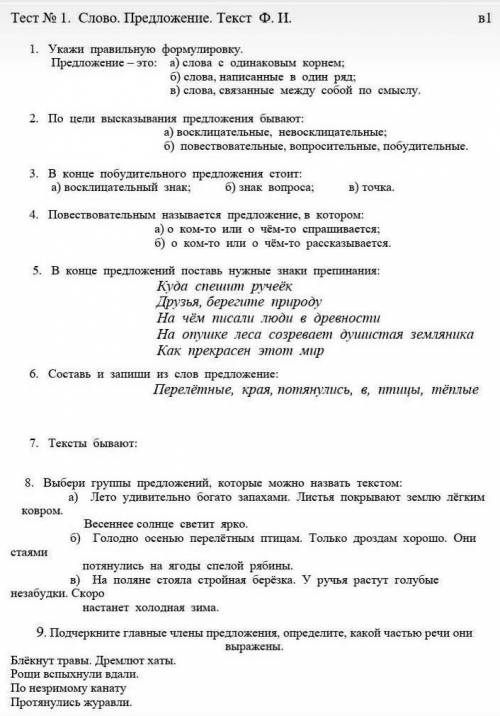 Тест № 1. Слово. Предложение. Текст Ф. И. в1

1. Укажи правильную формулировку.
Предложение – это: а) слова с одинаковым корнем;
б) слова, написанные в один ряд;
в) слова, связанные между собой по смыслу.

2. По цели высказывания предложения бывают:
а) восклицательные, невосклицательные;
б) повествовательные, вопросительные, побудительные.

3. В конце побудительного предложения стоит:
а) восклицательный знак; б) знак вопроса; в) точка.

4. Повествовательным называется предложение, в котором:
а) о ком-то или о чём-то спрашивается;
б) о ком-то или о чём-то рассказывается.

5. В конце предложений поставь нужные знаки препинания:
Куда спешит ручеёк
Друзья, берегите природу
На чём писали люди в древности
На опушке леса созревает душистая земляника
Как прекрасен этот мир

6. Составь и запиши из слов предложение:
Перелётные, края, потянулись, в, птицы, тёплые

7. Тексты бывают:

8. Выбери группы предложений, которые можно назвать текстом:
а) Лето удивительно богато запахами. Листья покрывают землю лёгким ковром.
Весеннее солнце светит ярко.
б) Голодно осенью перелётным птицам. Только дроздам хорошо. Они стаями
потянулись на ягоды спелой рябины.
в) На поляне стояла стройная берёзка. У ручья растут голубые незабудки. Скоро
настанет холодная зима.

9. Подчеркните главные члены предложения, определите, какой частью речи они выражены.
Блёкнут травы. Дремлют хаты.
Рощи вспыхнули вдали.
По незримому канату
Протянулись журавли.